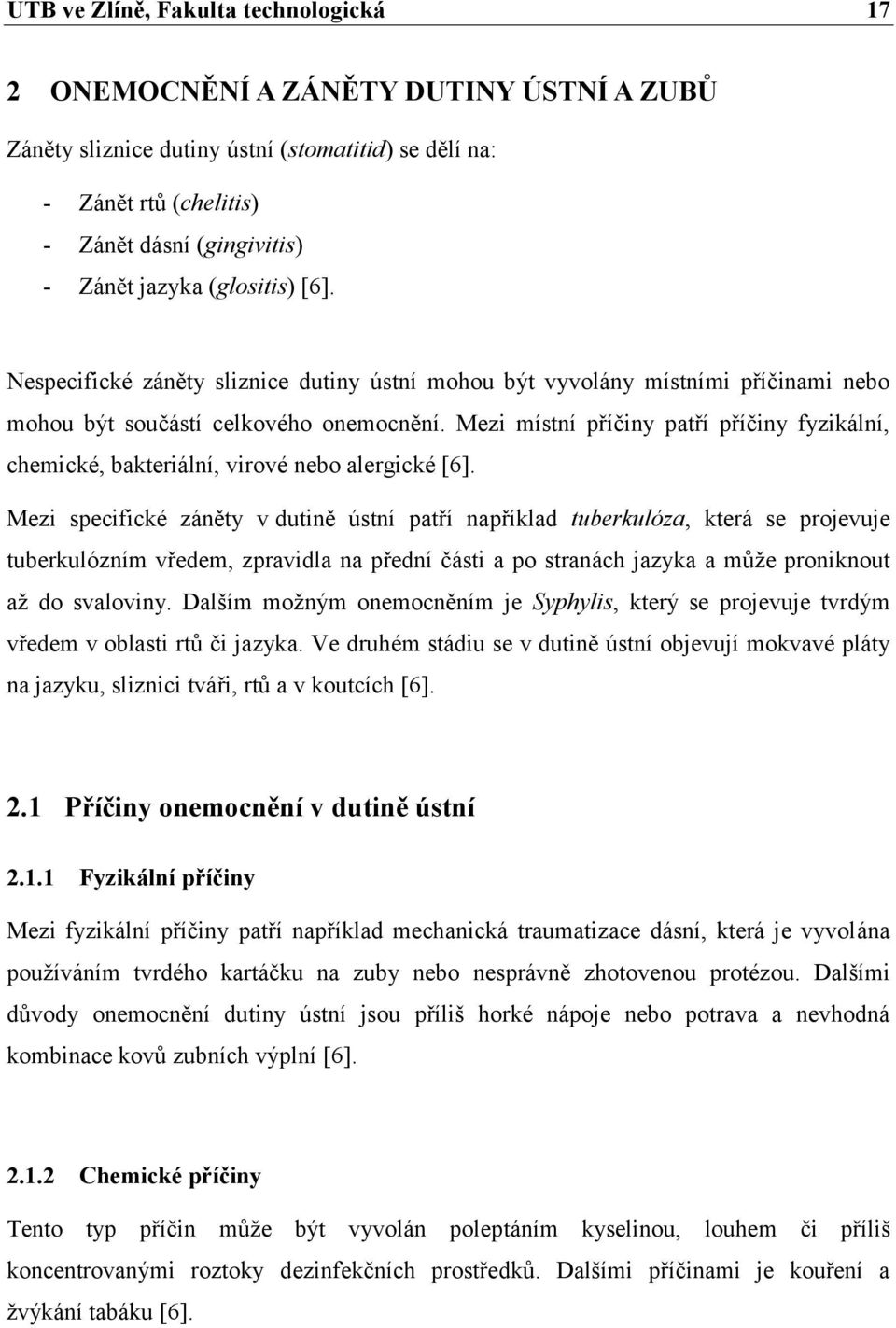 UTB ve Zlíně, Fakulta technologická 17

2 ONEMOCNĚNÍ A ZÁNĚTY DUTINY ÚSTNÍ A ZUBŮ

Záněty sliznice dutiny ústní (stomatitid) se dělí na:

- Zánět rtů (chelitis)
- Zánět dásní (gingivitis)
- Zánět jazyka (glositis) [6].

Nespecifické záněty sliznice dutiny ústní mohou být vyvolány místními příčinami nebo mohou být součástí celkového onemocnění. Mezi místní příčiny patří příčiny fyzikální, chemické, bakteriální, virové nebo alergické [6].

Mezi specifické záněty v dutině ústní patří například tuberkulóza, která se projevuje tuberkulózním vředem, zpravidla na přední části a po stranách jazyka a může proniknout až do svaloviny. Dalším možným onemocněním je Syphylis, který se projevuje tvrdým vředem v oblasti rtů či jazyka. Ve druhém stádiu se v dutině ústní objevují mokvavé pláty na jazyku, sliznici tváři, rtů a v koutcích [6].

2.1 Příčiny onemocnění v dutině ústní

2.1.1 Fyzikální příčiny

Mezi fyzikální příčiny patří například mechanická traumatizace dásní, která je vyvolána používáním tvrdého kartáčku na zuby nebo nesprávně zhotovenou protézou. Dalšími důvody onemocnění dutiny ústní jsou příliš horké nápoje nebo potrava a nevhodná kombinace kovů zubních výplní [6].

2.1.2 Chemické příčiny

Tento typ příčin může být vyvolán poleptáním kyselinou, louhem či příliš koncentrovanými roztoky dezinfekčních prostředků. Dalšími příčinami je kouření a žvýkání tabáku [6].